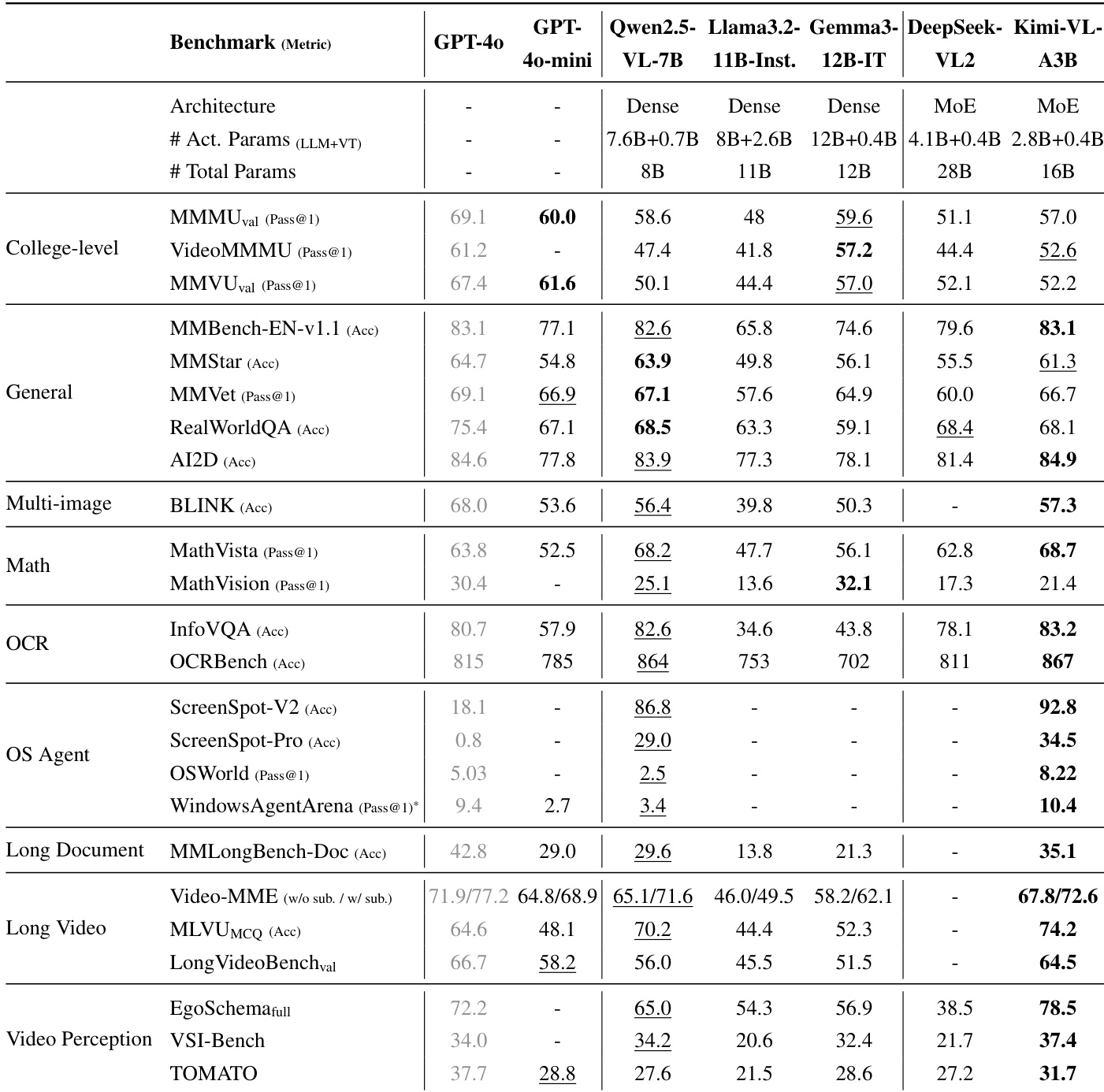 | | Benchmark (Metric) | GPT-4o | GPT-4o-mini | Qwen2.5-VL-7B | Llama3.2-11B-Inst. | Gemma3-12B-IT | DeepSeek-VL2 | Kimi-VL-A3B |
|---|---|---|---|---|---|---|---|---|
| | Architecture | - | - | Dense | Dense | Dense | MoE | MoE |
| | # Act. Params (LLM+VT) | - | - | 7.6B+0.7B | 8B+2.6B | 12B+0.4B | 4.1B+0.4B | 2.8B+0.4B |
| | # Total Params | - | - | 8B | 11B | 12B | 28B | 16B |
| College-level | $MMMU_{val}$ (Pass@1) | 69.1 | 60.0 | 58.6 | 48 | 59.6 | 51.1 | 57.0 |
| | VideoMMMU (Pass@1) | 61.2 | - | 47.4 | 41.8 | 57.2 | 44.4 | 52.6 |
| | $MMVU_{val}$ (Pass@1) | 67.4 | 61.6 | 50.1 | 44.4 | 57.0 | 52.1 | 52.2 |
| General | MMBench-EN-v1.1 (Acc) | 83.1 | 77.1 | 82.6 | 65.8 | 74.6 | 79.6 | 83.1 |
| | MMStar (Acc) | 64.7 | 54.8 | 63.9 | 49.8 | 56.1 | 55.5 | 61.3 |
| | MMVet (Pass@1) | 69.1 | 66.9 | 67.1 | 57.6 | 64.9 | 60.0 | 66.7 |
| | RealWorldQA (Acc) | 75.4 | 67.1 | 68.5 | 63.3 | 59.1 | 68.4 | 68.1 |
| | AI2D (Acc) | 84.6 | 77.8 | 83.9 | 77.3 | 78.1 | 81.4 | 84.9 |
| Multi-image | BLINK (Acc) | 68.0 | 53.6 | 56.4 | 39.8 | 50.3 | - | 57.3 |
| Math | MathVista (Pass@1) | 63.8 | 52.5 | 68.2 | 47.7 | 56.1 | 62.8 | 68.7 |
| | MathVision (Pass@1) | 30.4 | - | 25.1 | 13.6 | 32.1 | 17.3 | 21.4 |
| OCR | InfoVQA (Acc) | 80.7 | 57.9 | 82.6 | 34.6 | 43.8 | 78.1 | 83.2 |
| | OCRBench (Acc) | 815 | 785 | 864 | 753 | 702 | 811 | 867 |
| OS Agent | ScreenSpot-V2 (Acc) | 18.1 | - | 86.8 | - | - | - | 92.8 |
| | ScreenSpot-Pro (Acc) | 0.8 | - | 29.0 | - | - | - | 34.5 |
| | OSWorld (Pass@1) | 5.03 | - | 2.5 | - | - | - | 8.22 |
| | WindowsAgentArena (Pass@1)* | 9.4 | 2.7 | 3.4 | - | - | - | 10.4 |
| Long Document | MMLongBench-Doc (Acc) | 42.8 | 29.0 | 29.6 | 13.8 | 21.3 | - | 35.1 |
| Long Video | Video-MME (w/o sub. / w/ sub.) | 71.9/77.2 | 64.8/68.9 | 65.1/71.6 | 46.0/49.5 | 58.2/62.1 | - | 67.8/72.6 |
| | $MLVU_{MCQ}$ (Acc) | 64.6 | 48.1 | 70.2 | 44.4 | 52.3 | - | 74.2 |
| | $LongVideoBench_{val}$ | 66.7 | 58.2 | 56.0 | 45.5 | 51.5 | - | 64.5 |
| Video Perception | $EgoSchema_{full}$ | 72.2 | - | 65.0 | 54.3 | 56.9 | 38.5 | 78.5 |
| | VSI-Bench | 34.0 | - | 34.2 | 20.6 | 32.4 | 21.7 | 37.4 |
| | TOMATO | 37.7 | 28.8 | 27.6 | 21.5 | 28.6 | 27.2 | 31.7 |